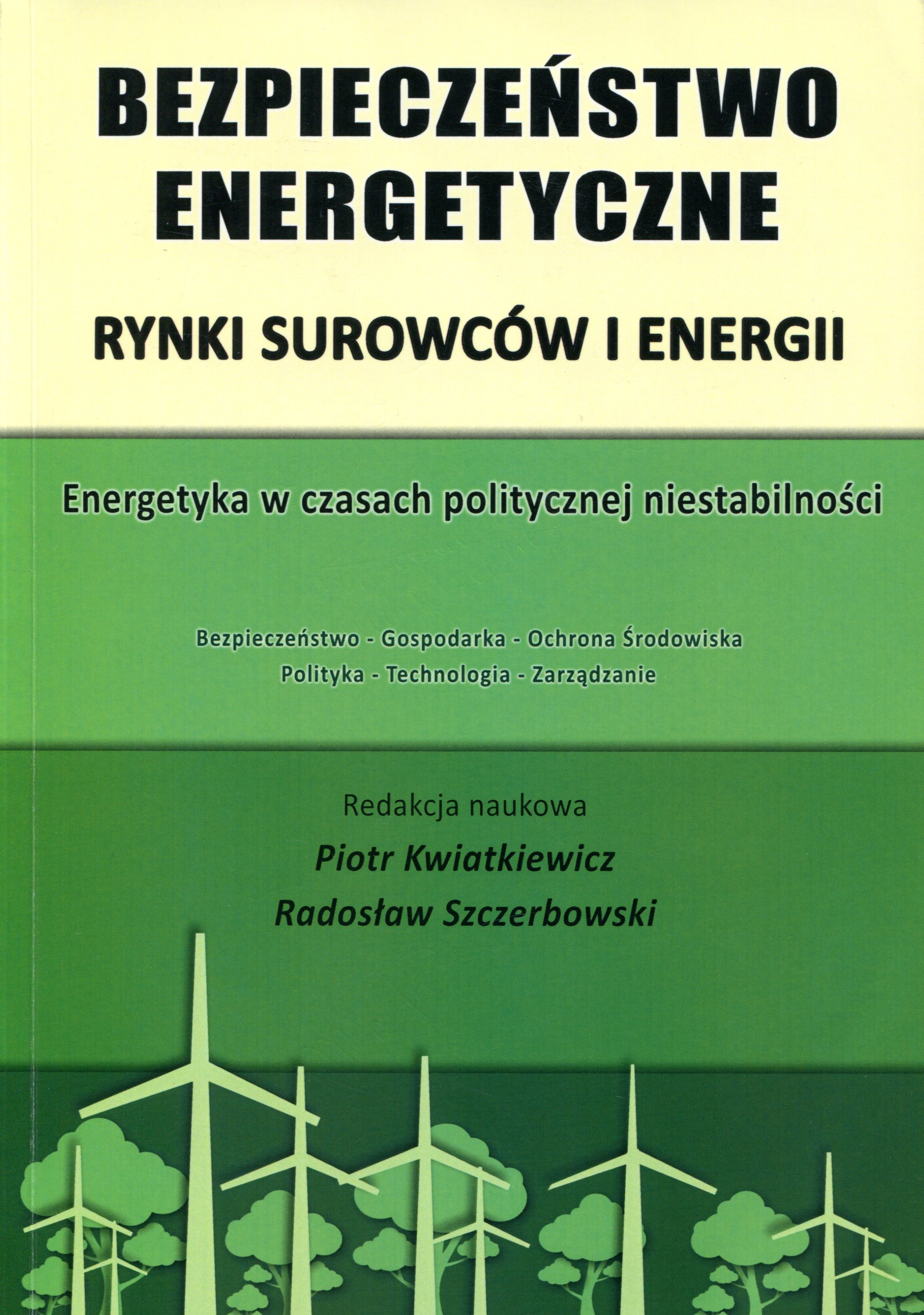 BEZPIECZEŃSTWO
ENERGETYCZNE

RYNKI SUROWCÓW I ENERGII

Energetyka w czasach politycznej niestabilności

Bezpieczeństwo - Gospodarka - Ochrona Środowiska
Polityka - Technologia - Zarządzanie

Redakcja naukowa
Piotr Kwiatkiewicz
Radosław Szczerbowski